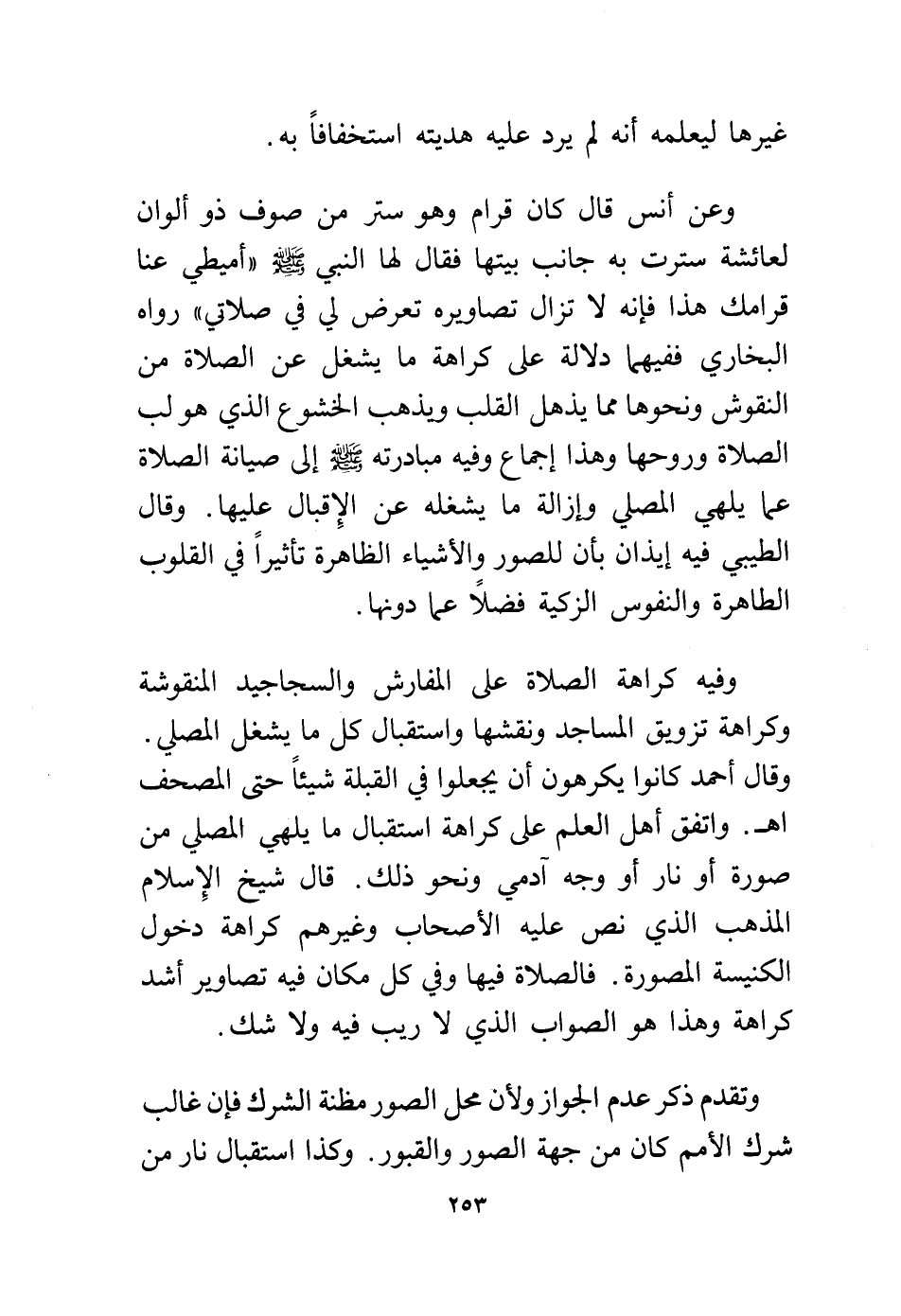 غيرها ليعلمه أنه لم يرد عليه هديته استخفافاً به.

وعن أنس قال كان قرام وهو ستر من صوف ذو ألوان لعائشة سترت به جانب بيتها فقال لها النبي ﷺ «أميطي عنا قرامك هذا فإنه لا تزال تصاويره تعرض لي في صلاتي» رواه البخاري ففيهما دلالة على كراهة ما يشغل عن الصلاة من النقوش ونحوها مما يذهل القلب ويذهب الخشوع الذي هو لب الصلاة وروحها وهذا إجماع وفيه مبادرته ﷺ إلى صيانة الصلاة عما يلهي المصلي وإزالة ما يشغله عن الإقبال عليها. وقال الطيبي فيه إيذان بأن للصور والأشياء الظاهرة تأثيراً في القلوب الطاهرة والنفوس الزكية فضلاً عما دونها.

وفيه كراهة الصلاة على المفارش والسجاجيد المنقوشة وكراهة تزويق المساجد ونقشها واستقبال كل ما يشغل المصلي. وقال أحمد كانوا يكرهون أن يجعلوا في القبلة شيئاً حتى المصحف اهـ. واتفق أهل العلم على كراهة استقبال ما يلهي المصلي من صورة أو نار أو وجه آدمي ونحو ذلك. قال شيخ الإسلام المذهب الذي نص عليه الأصحاب وغيرهم كراهة دخول الكنيسة المصورة. فالصلاة فيها وفي كل مكان فيه تصاوير أشد كراهة وهذا هو الصواب الذي لا ريب فيه ولا شك.

وتقدم ذكر عدم الجواز ولأن محل الصور مظنة الشرك فإن غالب شرك الأمم كان من جهة الصور والقبور. وكذا استقبال نار من

٢٥٣